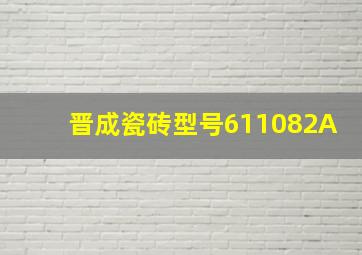 晋成瓷砖型号611082A